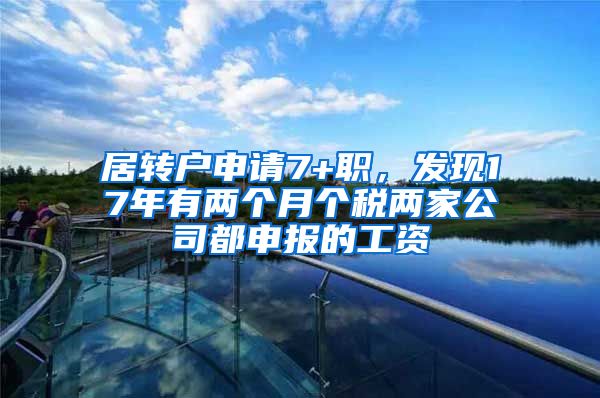 居转户申请7+职，发现17年有两个月个税两家公司都申报的工资